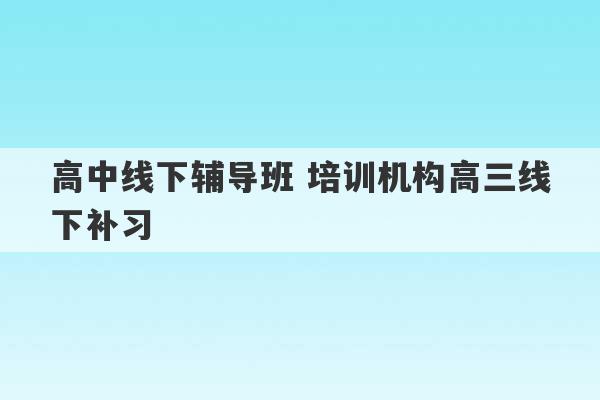 高中线下辅导班 培训机构高三线下补习